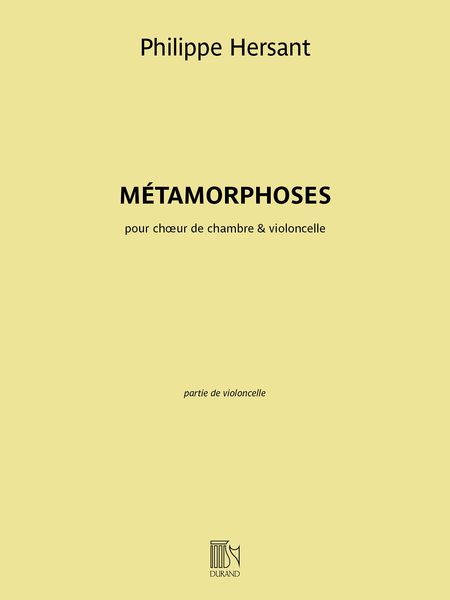 Philippe Hersant

MÉTAMORPHOSES

pour chœur de chambre & violoncelle

partie de violoncelle

DURAND